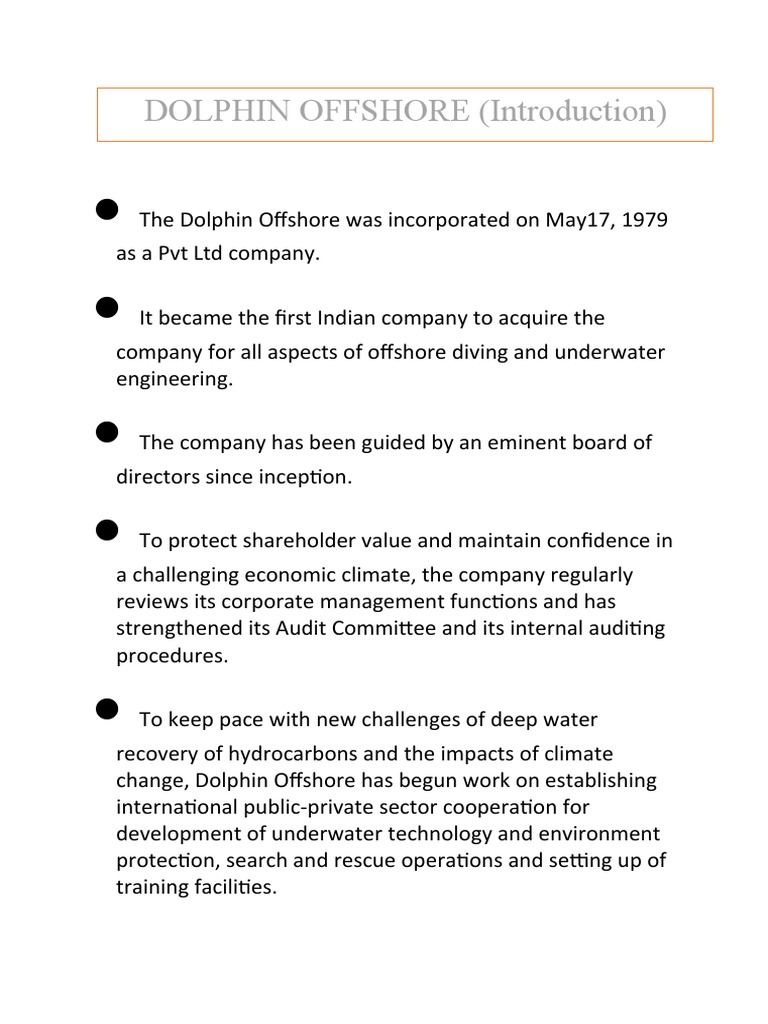 DOLPHIN OFFSHORE (Introduction)

● The Dolphin Offshore was incorporated on May17, 1979 as a Pvt Ltd company.

● It became the first Indian company to acquire the company for all aspects of offshore diving and underwater engineering.

● The company has been guided by an eminent board of directors since inception.

● To protect shareholder value and maintain confidence in a challenging economic climate, the company regularly reviews its corporate management functions and has strengthened its Audit Committee and its internal auditing procedures.

● To keep pace with new challenges of deep water recovery of hydrocarbons and the impacts of climate change, Dolphin Offshore has begun work on establishing international public-private sector cooperation for development of underwater technology and environment protection, search and rescue operations and setting up of training facilities.